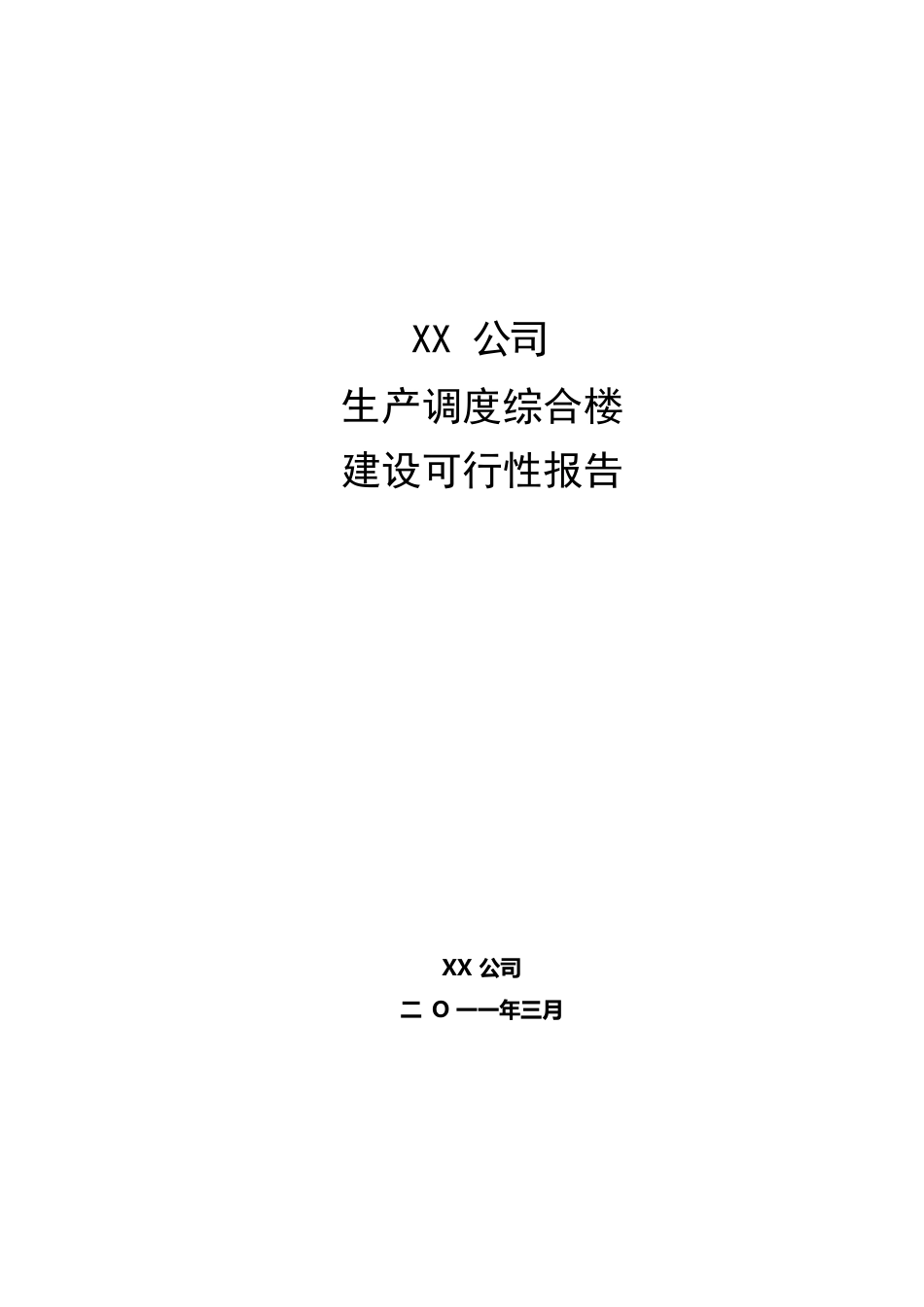 XX 公司
生产调度综合楼
建设可行性报告

XX 公司
二 O 一一年三月